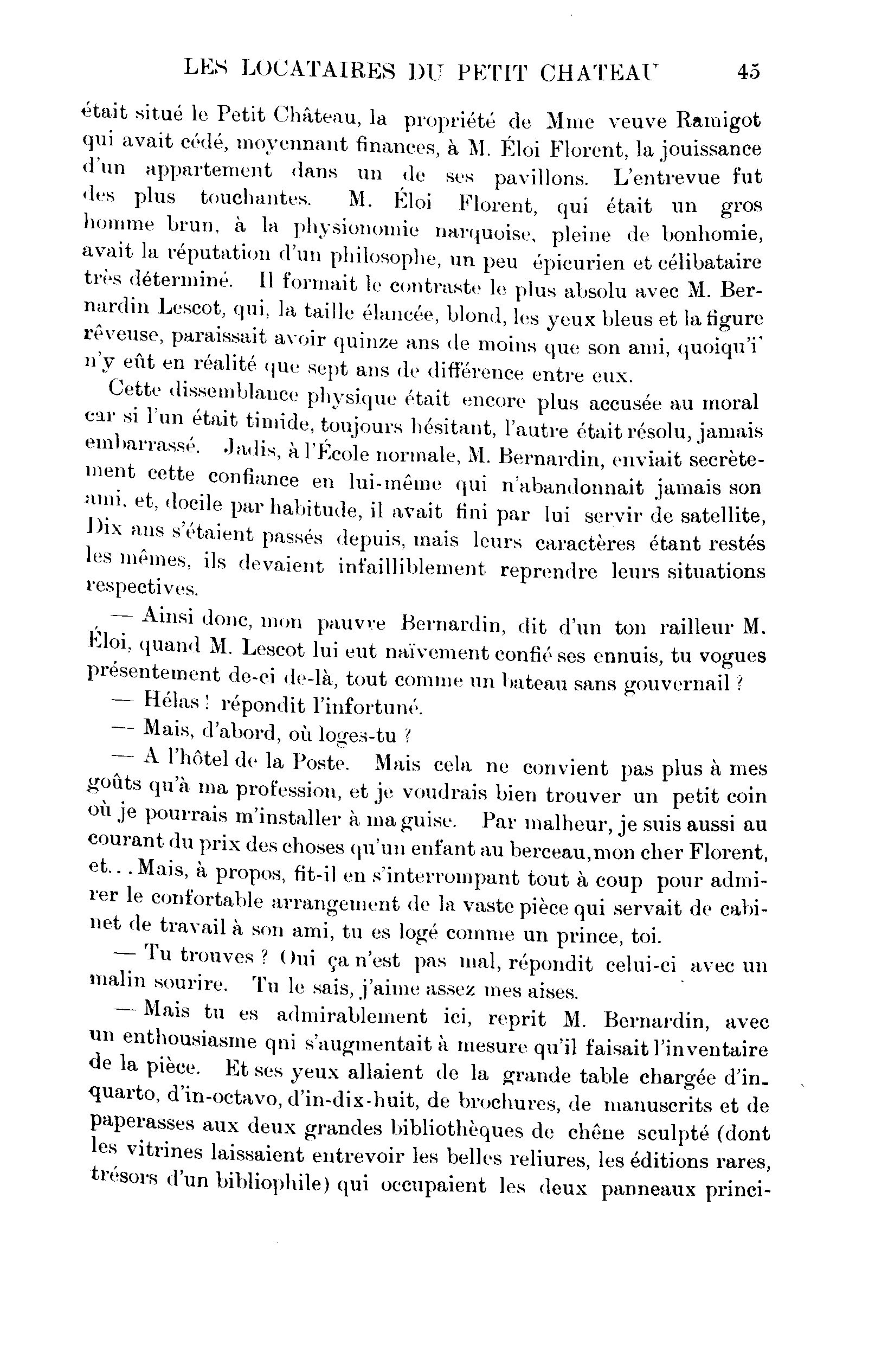 LES LOCATAIRES DU PETIT CHATEAU 45

était situé le Petit Château, la propriété de Mme veuve Ramigot qui avait cédé, moyennant finances, à M. Éloi Florent, la jouissance d'un appartement dans un de ses pavillons. L'entrevue fut des plus touchantes. M. Éloi Florent, qui était un gros homme brun, à la physionomie narquoise, pleine de bonhomie, avait la réputation d'un philosophe, un peu épicurien et célibataire très déterminé. Il formait le contraste le plus absolu avec M. Bernardin Lescot, qui, la taille élancée, blond, les yeux bleus et la figure rêveuse, paraissait avoir quinze ans de moins que son ami, quoiqu'i' n'y eût en réalité que sept ans de différence entre eux.

Cette dissemblance physique était encore plus accusée au moral car si l'un était timide, toujours hésitant, l'autre était résolu, jamais embarrassé. Jadis, à l'École normale, M. Bernardin, enviait secrètement cette confiance en lui-même qui n'abandonnait jamais son ami, et, docile par habitude, il avait fini par lui servir de satellite, Dix ans s'étaient passés depuis, mais leurs caractères étant restés les mêmes, ils devaient infailliblement reprendre leurs situations respectives.

— Ainsi donc, mon pauvre Bernardin, dit d'un ton railleur M. Éloi, quand M. Lescot lui eut naïvement confié ses ennuis, tu vogues présentement de-ci de-là, tout comme un bateau sans gouvernail ?

— Hélas ! répondit l'infortuné.

— Mais, d'abord, où loges-tu ?

— A l'hôtel de la Poste. Mais cela ne convient pas plus à mes goûts qu'à ma profession, et je voudrais bien trouver un petit coin où je pourrais m'installer à ma guise. Par malheur, je suis aussi au courant du prix des choses qu'un enfant au berceau, mon cher Florent, et... Mais, à propos, fit-il en s'interrompant tout à coup pour admirer le confortable arrangement de la vaste pièce qui servait de cabinet de travail à son ami, tu es logé comme un prince, toi.

— Tu trouves ? Oui ça n'est pas mal, répondit celui-ci avec un malin sourire. Tu le sais, j'aime assez mes aises.

— Mais tu es admirablement ici, reprit M. Bernardin, avec un enthousiasme qni s'augmentait à mesure qu'il faisait l'inventaire de la pièce. Et ses yeux allaient de la grande table chargée d'in-quarto, d'in-octavo, d'in-dix-huit, de brochures, de manuscrits et de paperasses aux deux grandes bibliothèques de chêne sculpté (dont les vitrines laissaient entrevoir les belles reliures, les éditions rares, trésors d'un bibliophile) qui occupaient les deux panneaux princi-